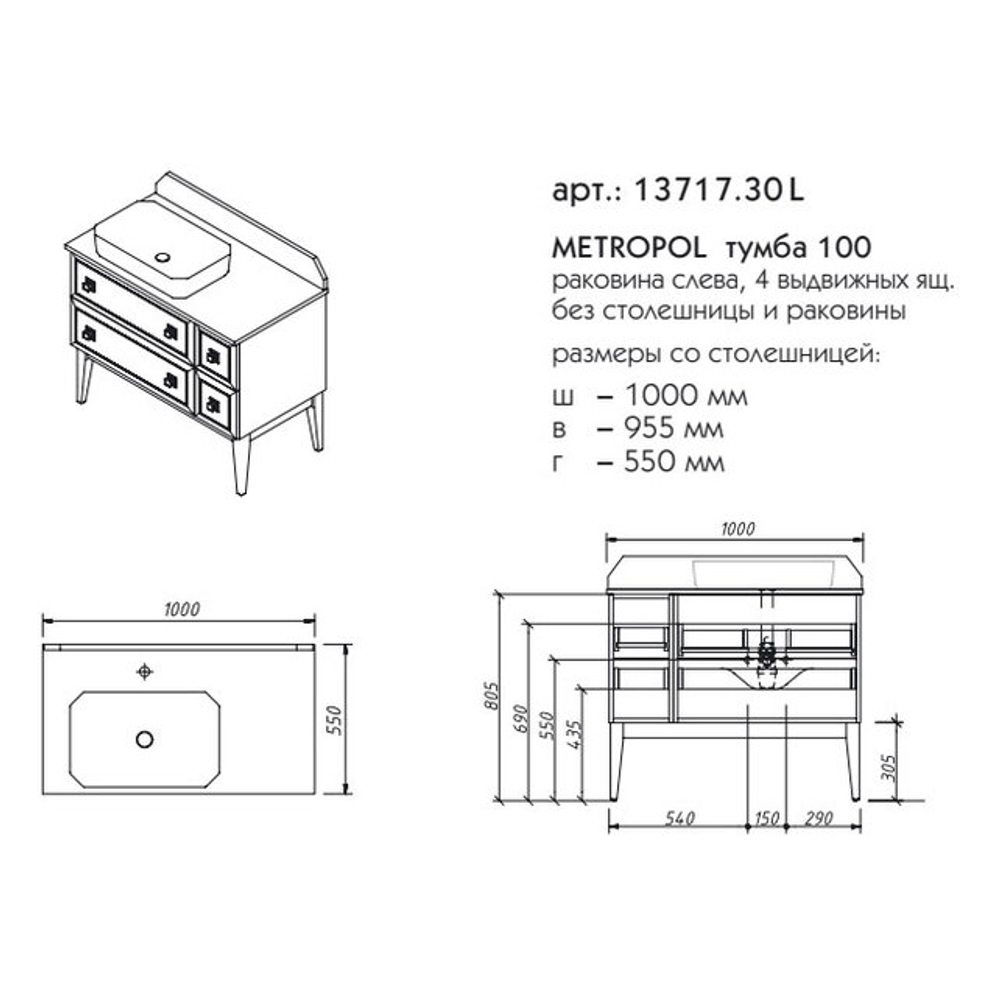 арт.: 13717.30 L

METROPOL тумба 100
раковина слева, 4 выдвижных ящ.
без столешницы и раковины

размеры со столешницей:
ш – 1000 мм
в – 955 мм
г – 550 мм

1000

550

1000

805
690
550
435

305

540 150 290